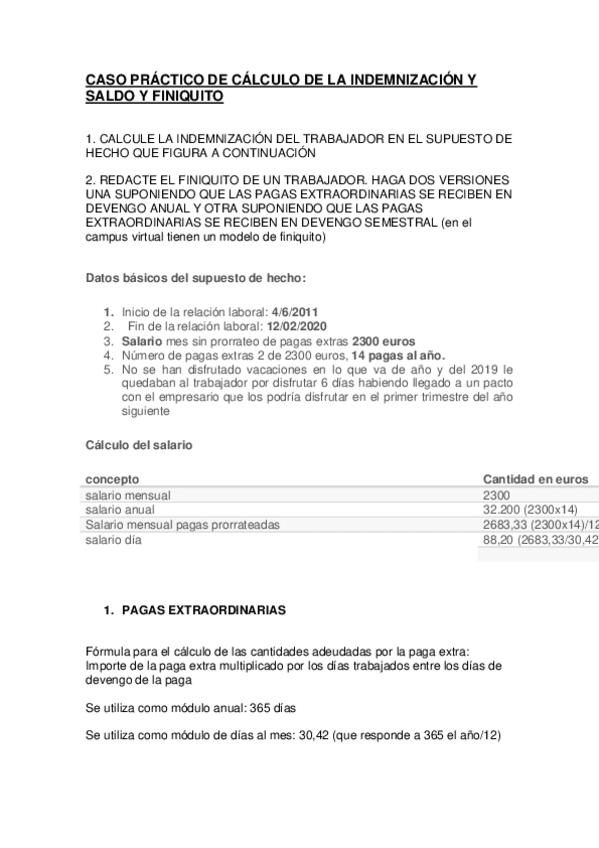 CASO PRÁCTICO DE CÁLCULO DE LA INDEMNIZACIÓN Y SALDO Y FINIQUITO

1. CALCULE LA INDEMNIZACIÓN DEL TRABAJADOR EN EL SUPUESTO DE HECHO QUE FIGURA A CONTINUACIÓN

2. REDACTE EL FINIQUITO DE UN TRABAJADOR. HAGA DOS VERSIONES UNA SUPONIENDO QUE LAS PAGAS EXTRAORDINARIAS SE RECIBEN EN DEVENGO ANUAL Y OTRA SUPONIENDO QUE LAS PAGAS EXTRAORDINARIAS SE RECIBEN EN DEVENGO SEMESTRAL (en el campus virtual tienen un modelo de finiquito)

Datos básicos del supuesto de hecho:

1. Inicio de la relación laboral: 4/6/2011
2. Fin de la relación laboral: 12/02/2020
3. Salario mes sin prorrateo de pagas extras 2300 euros
4. Número de pagas extras 2 de 2300 euros, 14 pagas al año.
5. No se han disfrutado vacaciones en lo que va de año y del 2019 le quedaban al trabajador por disfrutar 6 días habiendo llegado a un pacto con el empresario que los podría disfrutar en el primer trimestre del año siguiente

Cálculo del salario

| concepto | Cantidad en euros |
|---|---|
| salario mensual | 2300 |
| salario anual | 32.200 (2300x14) |
| Salario mensual pagas prorrateadas | 2683,33 (2300x14)/12 |
| salario día | 88,20 (2683,33/30,42 |

1. PAGAS EXTRAORDINARIAS

Fórmula para el cálculo de las cantidades adeudadas por la paga extra:
Importe de la paga extra multiplicado por los días trabajados entre los días de devengo de la paga

Se utiliza como módulo anual: 365 días

Se utiliza como módulo de días al mes: 30,42 (que responde a 365 el año/12)